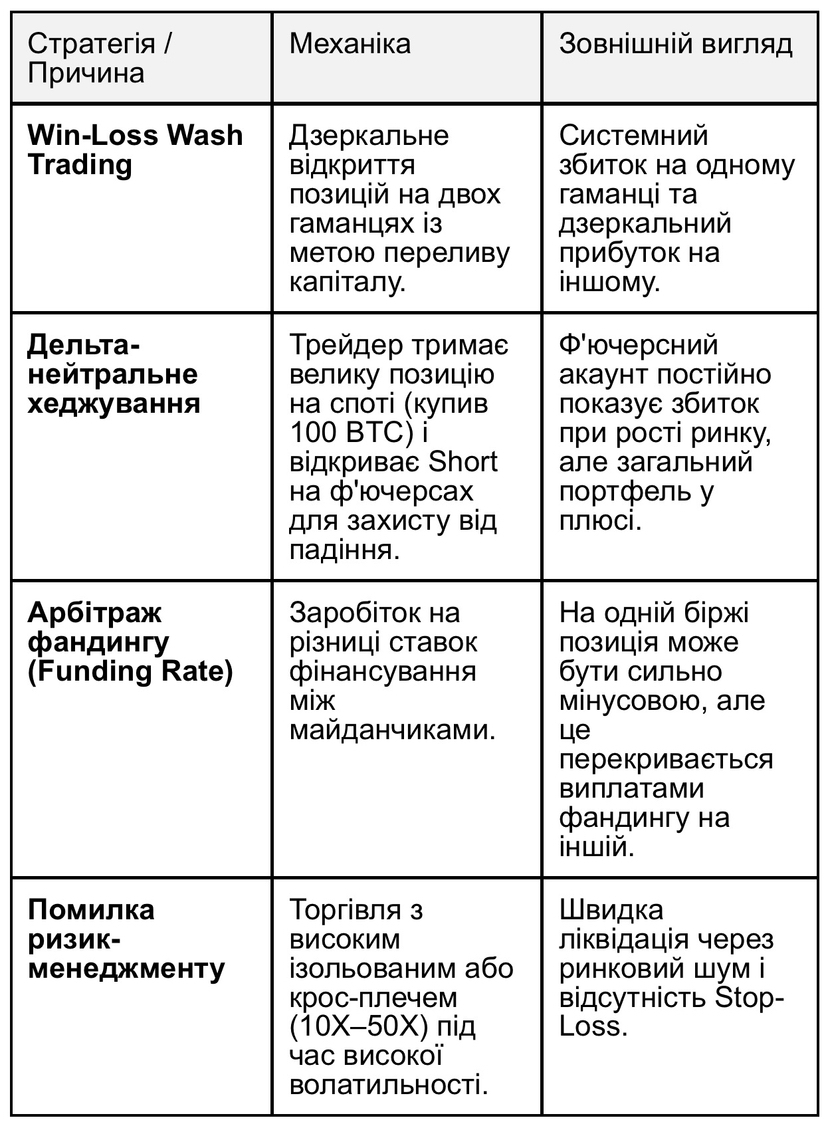 | Стратегія / Причина | Механіка | Зовнішній вигляд |
|---|---|---|
| **Win-Loss Wash Trading** | Дзеркальне відкриття позицій на двох гаманцях із метою переливу капіталу. | Системний збиток на одному гаманці та дзеркальний прибуток на іншому. |
| **Дельта-нейтральне хеджування** | Трейдер тримає велику позицію на споті (купив 100 BTC) і відкриває Short на ф'ючерсах для захисту від падіння. | Ф'ючерсний акаунт постійно показує збиток при рості ринку, але загальний портфель у плюсі. |
| **Арбітраж фандингу (Funding Rate)** | Заробіток на різниці ставок фінансування між майданчиками. | На одній біржі позиція може бути сильно мінусовою, але це перекривається виплатами фандингу на іншій. |
| **Помилка ризик-менеджменту** | Торгівля з високим ізольованим або крос-плечем (10X–50X) під час високої волатильності. | Швидка ліквідація через ринковий шум і відсутність Stop-Loss. |